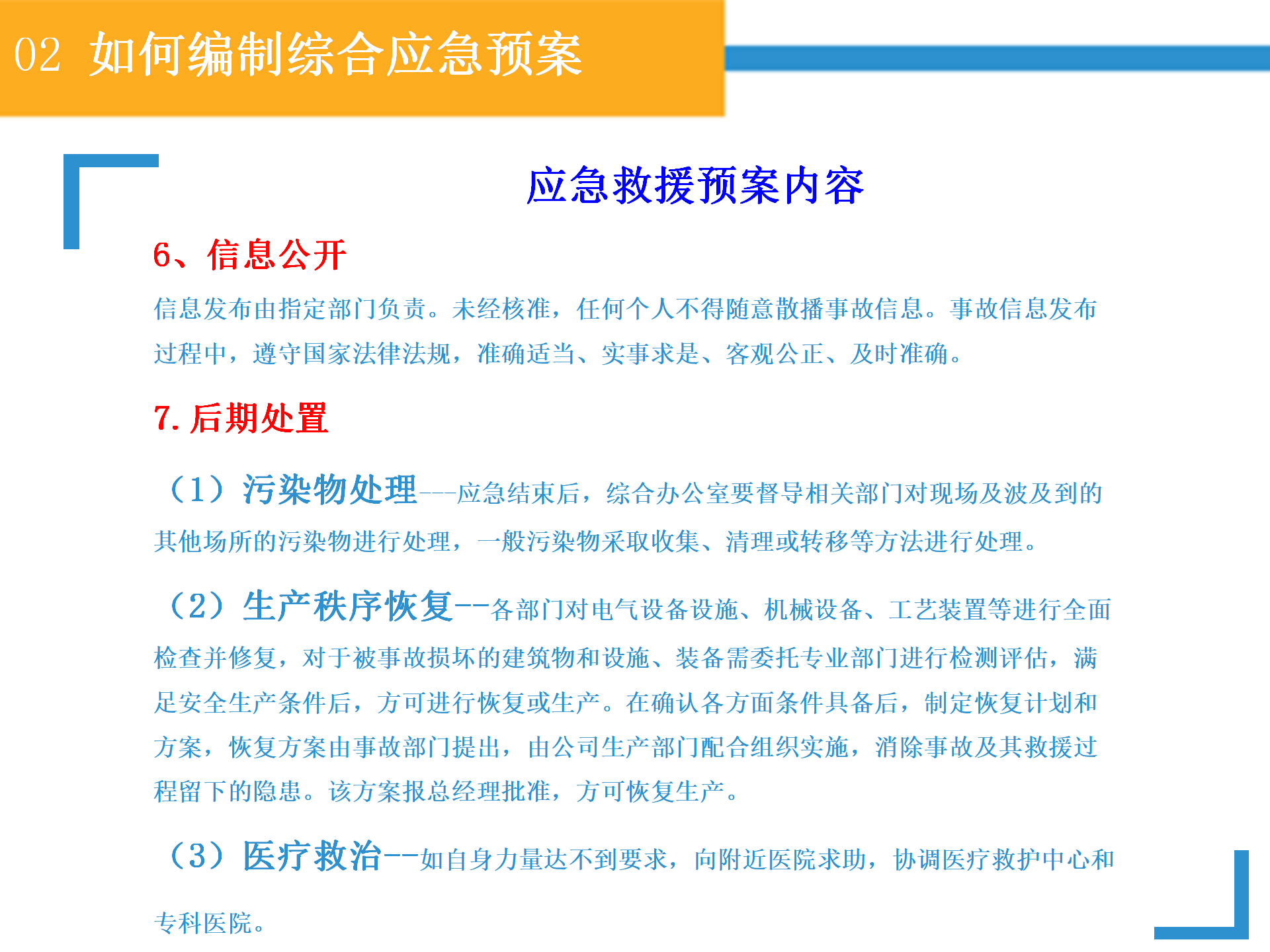 02 如何编制综合应急预案

应急救援预案内容

6、信息公开

信息发布由指定部门负责。未经核准，任何个人不得随意散播事故信息。事故信息发布过程中，遵守国家法律法规，准确适当、实事求是、客观公正、及时准确。

7. 后期处置

（1）污染物处理---应急结束后，综合办公室要督导相关部门对现场及波及到的其他场所的污染物进行处理，一般污染物采取收集、清理或转移等方法进行处理。

（2）生产秩序恢复--各部门对电气设备设施、机械设备、工艺装置等进行全面检查并修复，对于被事故损坏的建筑物和设施、装备需委托专业部门进行检测评估，满足安全生产条件后，方可进行恢复或生产。在确认各方面条件具备后，制定恢复计划和方案，恢复方案由事故部门提出，由公司生产部门配合组织实施，消除事故及其救援过程留下的隐患。该方案报总经理批准，方可恢复生产。

（3）医疗救治--如自身力量达不到要求，向附近医院求助，协调医疗救护中心和专科医院。